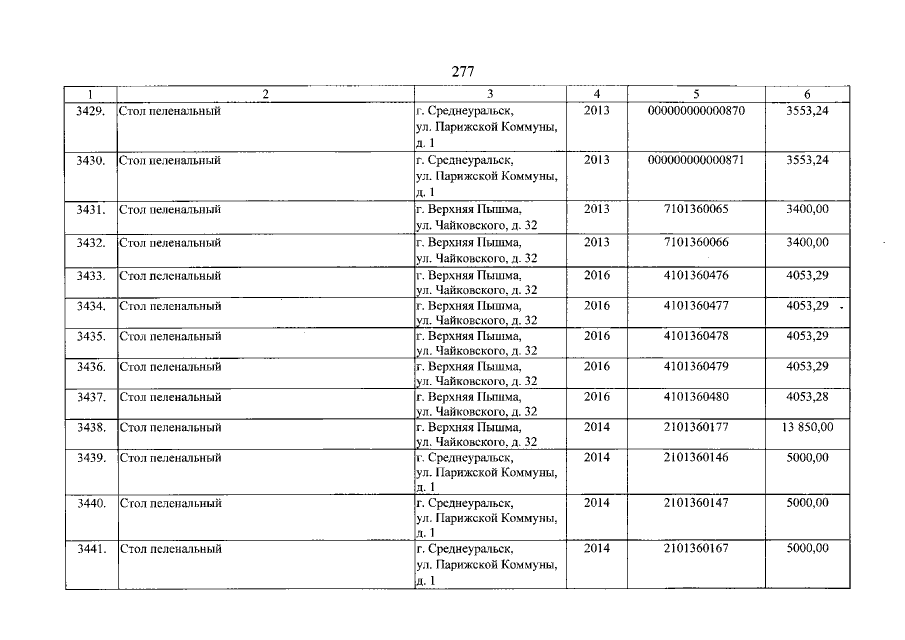 277

| 1 | 2 | 3 | 4 | 5 | 6 |
|---|---|---|---|---|---|
| 3429. | Стол пеленальный | г. Среднеуральск, ул. Парижской Коммуны, д. 1 | 2013 | 000000000000870 | 3553,24 |
| 3430. | Стол пеленальный | г. Среднеуральск, ул. Парижской Коммуны, д. 1 | 2013 | 000000000000871 | 3553,24 |
| 3431. | Стол пеленальный | г. Верхняя Пышма, ул. Чайковского, д. 32 | 2013 | 7101360065 | 3400,00 |
| 3432. | Стол пеленальный | г. Верхняя Пышма, ул. Чайковского, д. 32 | 2013 | 7101360066 | 3400,00 |
| 3433. | Стол пеленальный | г. Верхняя Пышма, ул. Чайковского, д. 32 | 2016 | 4101360476 | 4053,29 |
| 3434. | Стол пеленальный | г. Верхняя Пышма, ул. Чайковского, д. 32 | 2016 | 4101360477 | 4053,29 |
| 3435. | Стол пеленальный | г. Верхняя Пышма, ул. Чайковского, д. 32 | 2016 | 4101360478 | 4053,29 |
| 3436. | Стол пеленальный | г. Верхняя Пышма, ул. Чайковского, д. 32 | 2016 | 4101360479 | 4053,29 |
| 3437. | Стол пеленальный | г. Верхняя Пышма, ул. Чайковского, д. 32 | 2016 | 4101360480 | 4053,28 |
| 3438. | Стол пеленальный | г. Верхняя Пышма, ул. Чайковского, д. 32 | 2014 | 2101360177 | 13 850,00 |
| 3439. | Стол пеленальный | г. Среднеуральск, ул. Парижской Коммуны, д. 1 | 2014 | 2101360146 | 5000,00 |
| 3440. | Стол пеленальный | г. Среднеуральск, ул. Парижской Коммуны, д. 1 | 2014 | 2101360147 | 5000,00 |
| 3441. | Стол пеленальный | г. Среднеуральск, ул. Парижской Коммуны, д. 1 | 2014 | 2101360167 | 5000,00 |